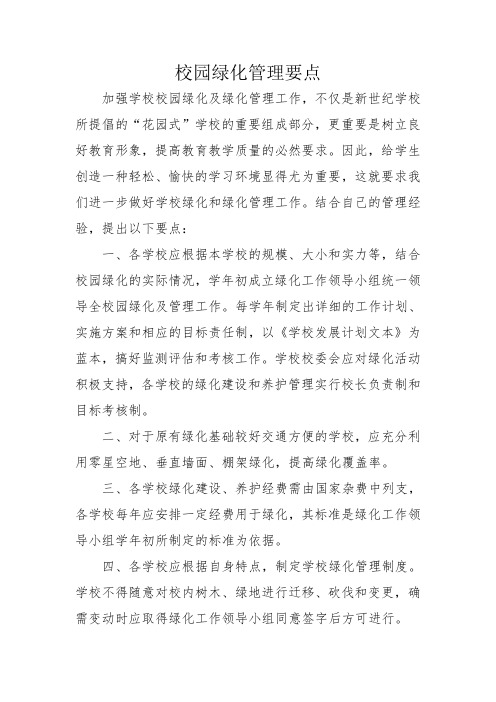 校园绿化管理要点

加强学校校园绿化及绿化管理工作，不仅是新世纪学校所提倡的“花园式”学校的重要组成部分，更重要是树立良好教育形象，提高教育教学质量的必然要求。因此，给学生创造一种轻松、愉快的学习环境显得尤为重要，这就要求我们进一步做好学校绿化和绿化管理工作。结合自己的管理经验，提出以下要点：

一、各学校应根据本学校的规模、大小和实力等，结合校园绿化的实际情况，学年初成立绿化工作领导小组统一领导全校园绿化及管理工作。每学年制定出详细的工作计划、实施方案和相应的目标责任制，以《学校发展计划文本》为蓝本，搞好监测评估和考核工作。学校校委会应对绿化活动积极支持，各学校的绿化建设和养护管理实行校长负责制和目标考核制。

二、对于原有绿化基础较好交通方便的学校，应充分利用零星空地、垂直墙面、棚架绿化，提高绿化覆盖率。

三、各学校绿化建设、养护经费需由国家杂费中列支，各学校每年应安排一定经费用于绿化，其标准是绿化工作领导小组学年初所制定的标准为依据。

四、各学校应根据自身特点，制定学校绿化管理制度。学校不得随意对校内树木、绿地进行迁移、砍伐和变更，确需变动时应取得绿化工作领导小组同意签字后方可进行。